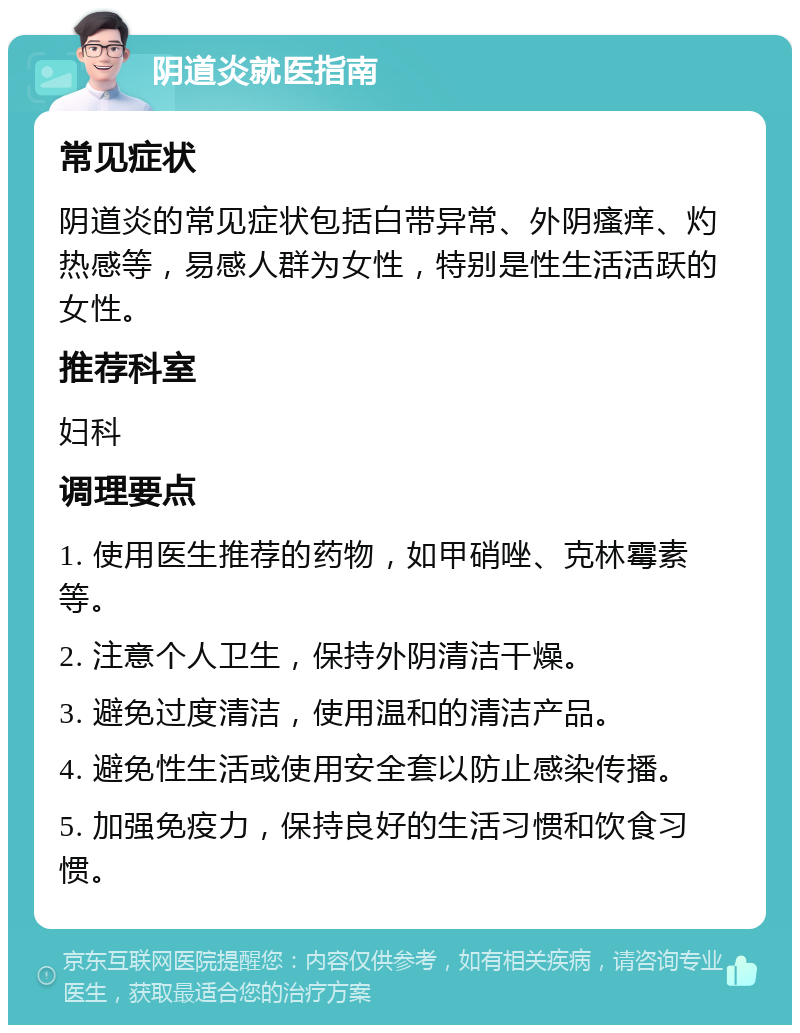 阴道炎就医指南

常见症状

阴道炎的常见症状包括白带异常、外阴瘙痒、灼热感等，易感人群为女性，特别是性生活活跃的女性。

推荐科室

妇科

调理要点

1. 使用医生推荐的药物，如甲硝唑、克林霉素等。

2. 注意个人卫生，保持外阴清洁干燥。

3. 避免过度清洁，使用温和的清洁产品。

4. 避免性生活或使用安全套以防止感染传播。

5. 加强免疫力，保持良好的生活习惯和饮食习惯。

京东互联网医院提醒您：内容仅供参考，如有相关疾病，请咨询专业医生，获取最适合您的治疗方案